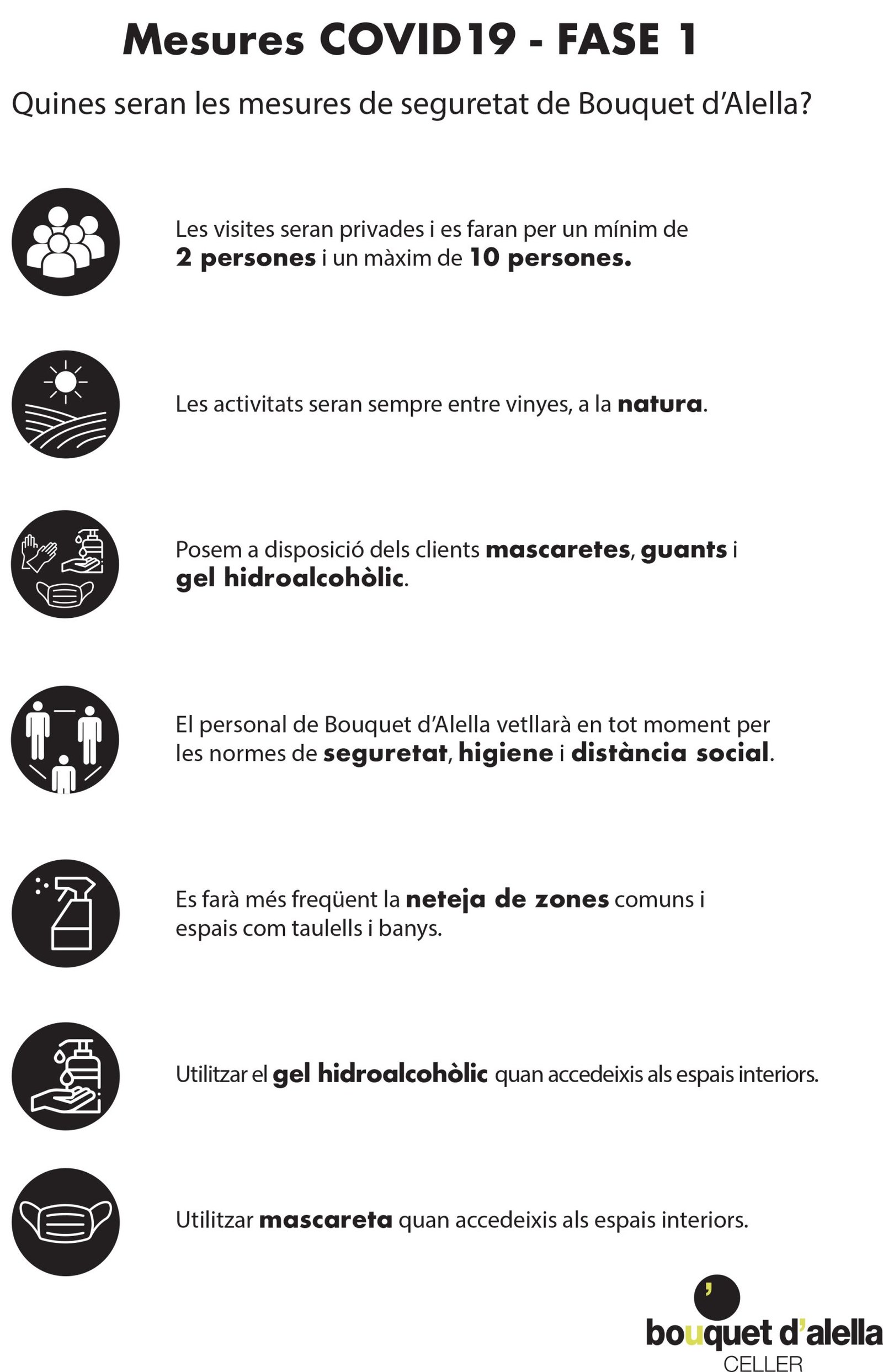 Mesures COVID19 - FASE 1

Quines seran les mesures de seguretat de Bouquet d'Alella?

Les visites seran privades i es faran per un mínim de 2 persones i un màxim de 10 persones.

Les activitats seran sempre entre vinyes, a la natura.

Posem a disposició dels clients mascaretes, guants i gel hidroalcohòlic.

El personal de Bouquet d'Alella vetllarà en tot moment per les normes de seguretat, higiene i distància social.

Es farà més freqüent la neteja de zones comuns i espais com taulells i banys.

Utilitzar el gel hidroalcohòlic quan accedeixis als espais interiors.

Utilitzar mascareta quan accedeixis als espais interiors.

bouquet d'alella
CELLER